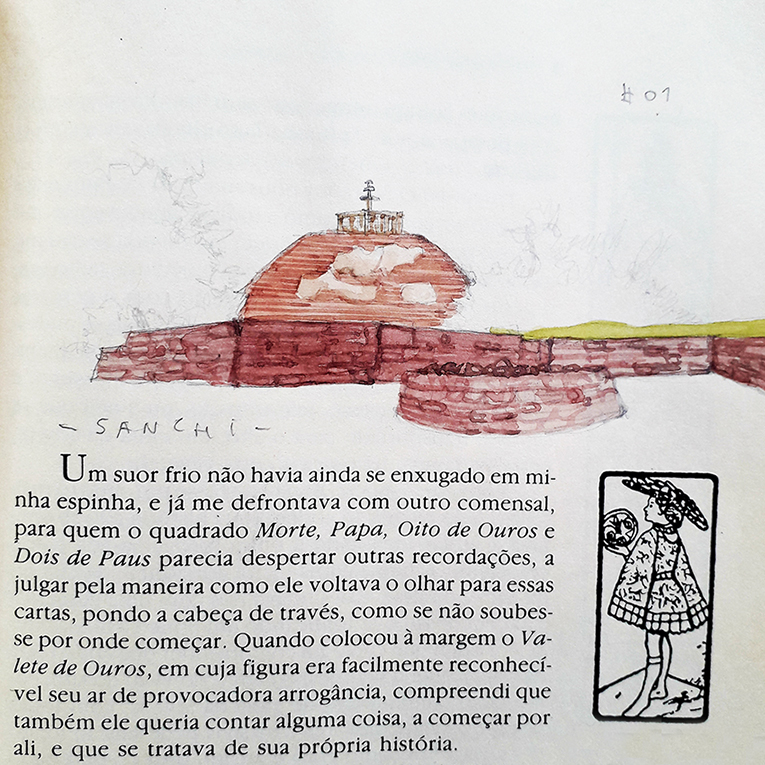 #01

- SANCHI -

Um suor frio não havia ainda se enxugado em minha espinha, e já me defrontava com outro comensal, para quem o quadrado Morte, Papa, Oito de Ouros e Dois de Paus parecia despertar outras recordações, a julgar pela maneira como ele voltava o olhar para essas cartas, pondo a cabeça de través, como se não soubesse por onde começar. Quando colocou à margem o Valete de Ouros, em cuja figura era facilmente reconhecível seu ar de provocadora arrogância, compreendi que também ele queria contar alguma coisa, a começar por ali, e que se tratava de sua própria história.